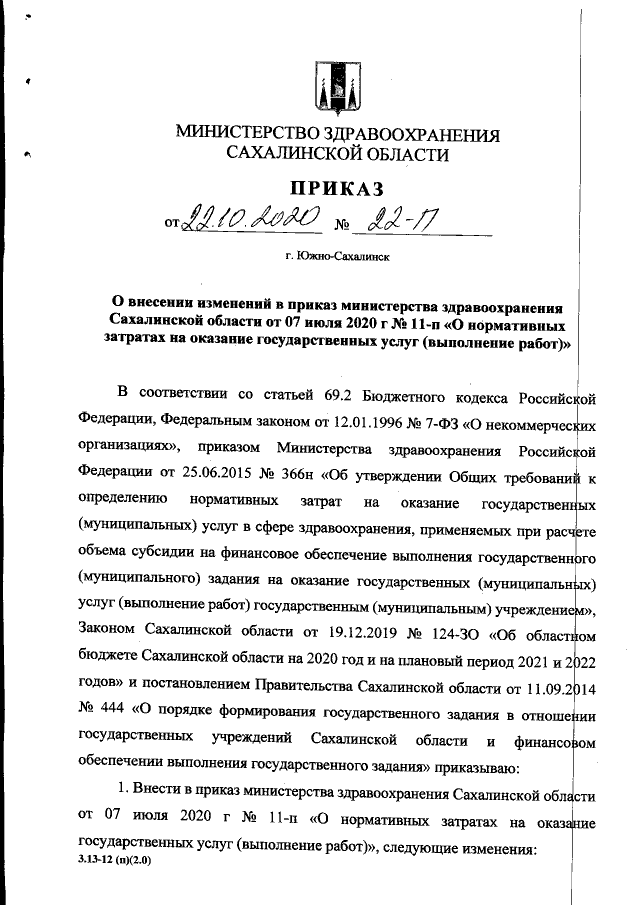 МИНИСТЕРСТВО ЗДРАВООХРАНЕНИЯ
САХАЛИНСКОЙ ОБЛАСТИ

ПРИКАЗ

от 22.10.2020 № 22-П

г. Южно-Сахалинск

О внесении изменений в приказ министерства здравоохранения Сахалинской области от 07 июля 2020 г № 11-п «О нормативных затратах на оказание государственных услуг (выполнение работ)»

В соответствии со статьей 69.2 Бюджетного кодекса Российской Федерации, Федеральным законом от 12.01.1996 № 7-ФЗ «О некоммерческих организациях», приказом Министерства здравоохранения Российской Федерации от 25.06.2015 № 366н «Об утверждении Общих требований к определению нормативных затрат на оказание государственных (муниципальных) услуг в сфере здравоохранения, применяемых при расчете объема субсидии на финансовое обеспечение выполнения государственного (муниципального) задания на оказание государственных (муниципальных) услуг (выполнение работ) государственным (муниципальным) учреждением», Законом Сахалинской области от 19.12.2019 № 124-ЗО «Об областном бюджете Сахалинской области на 2020 год и на плановый период 2021 и 2022 годов» и постановлением Правительства Сахалинской области от 11.09.2014 № 444 «О порядке формирования государственного задания в отношении государственных учреждений Сахалинской области и финансовом обеспечении выполнения государственного задания» приказываю:

1. Внести в приказ министерства здравоохранения Сахалинской области от 07 июля 2020 г № 11-п «О нормативных затратах на оказание государственных услуг (выполнение работ)», следующие изменения:

3.13-12 (п)(2.0)